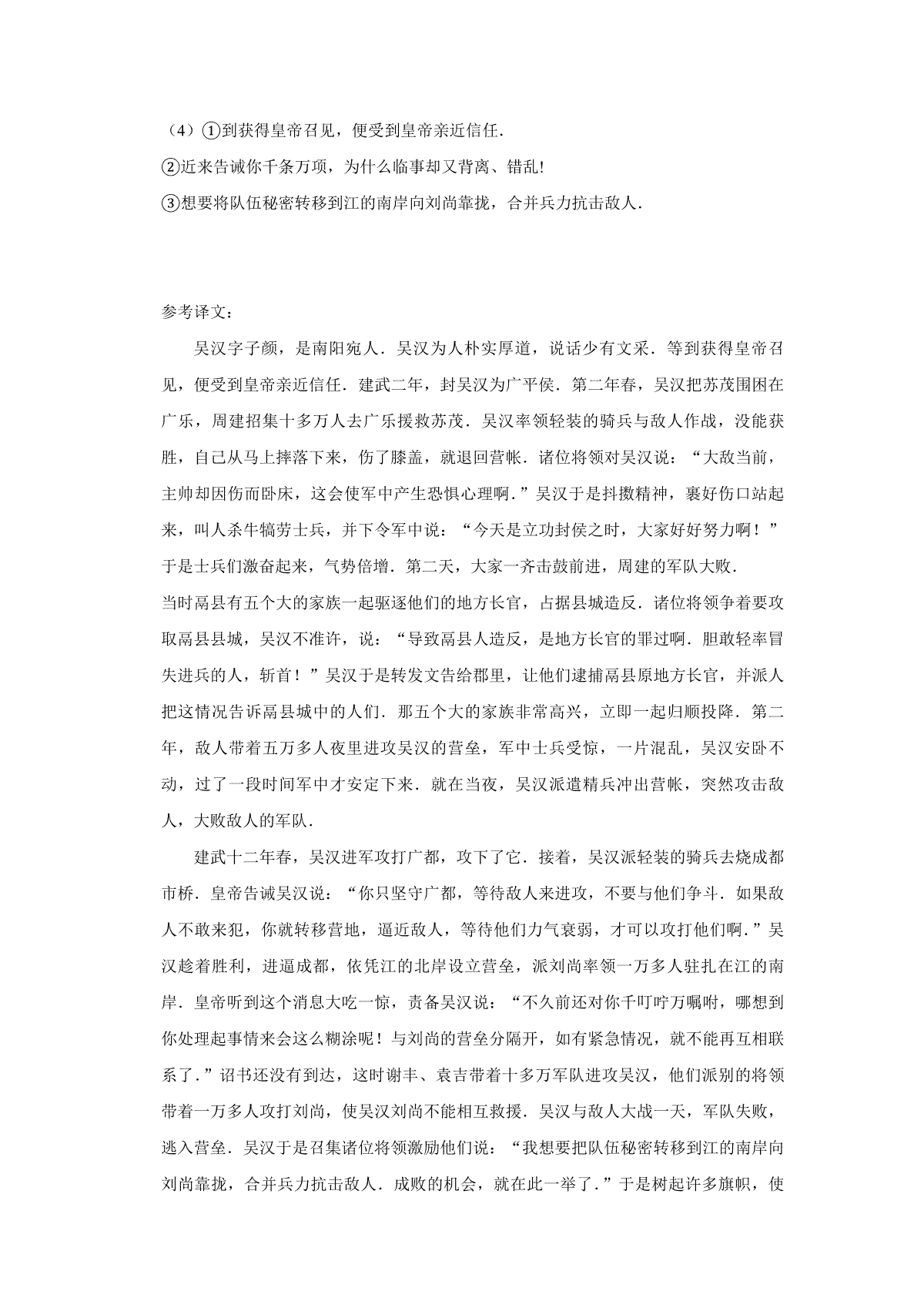 （4）①到获得皇帝召见，便受到皇帝亲近信任．
②近来告诫你千条万项，为什么临事却又背离、错乱！
③想要将队伍秘密转移到江的南岸向刘尚靠拢，合并兵力抗击敌人．

参考译文：

吴汉字子颜，是南阳宛人．吴汉为人朴实厚道，说话少有文采．等到获得皇帝召见，便受到皇帝亲近信任．建武二年，封吴汉为广平侯．第二年春，吴汉把苏茂围困在广乐，周建招集十多万人去广乐援救苏茂．吴汉率领轻装的骑兵与敌人作战，没能获胜，自己从马上摔落下来，伤了膝盖，就退回营帐．诸位将领对吴汉说：“大敌当前，主帅却因伤而卧床，这会使军中产生恐惧心理啊．”吴汉于是抖擞精神，裹好伤口站起来，叫人杀牛犒劳士兵，并下令军中说：“今天是立功封侯之时，大家好好努力啊！”于是士兵们激奋起来，气势倍增．第二天，大家一齐击鼓前进，周建的军队大败．
当时鬲县有五个大的家族一起驱逐他们的地方长官，占据县城造反．诸位将领争着要攻取鬲县县城，吴汉不准许，说：“导致鬲县人造反，是地方长官的罪过啊．胆敢轻率冒失进兵的人，斩首！”吴汉于是转发文告给郡里，让他们逮捕鬲县原地方长官，并派人把这情况告诉鬲县城中的人们．那五个大的家族非常高兴，立即一起归顺投降．第二年，敌人带着五万多人夜里进攻吴汉的营垒，军中士兵受惊，一片混乱，吴汉安卧不动，过了一段时间军中才安定下来．就在当夜，吴汉派遣精兵冲出营帐，突然攻击敌人，大败敌人的军队．

建武十二年春，吴汉进军攻打广都，攻下了它．接着，吴汉派轻装的骑兵去烧成都市桥．皇帝告诫吴汉说：“你只坚守广都，等待敌人来进攻，不要与他们争斗．如果敌人不敢来犯，你就转移营地，逼近敌人，等待他们力气衰弱，才可以攻打他们啊．”吴汉趁着胜利，进逼成都，依凭江的北岸设立营垒，派刘尚率领一万多人驻扎在江的南岸．皇帝听到这个消息大吃一惊，责备吴汉说：“不久前还对你千叮咛万嘱咐，哪想到你处理起事情来会这么糊涂呢！与刘尚的营垒分隔开，如有紧急情况，就不能再互相联系了．”诏书还没有到达，这时谢丰、袁吉带着十多万军队进攻吴汉，他们派别的将领带着一万多人攻打刘尚，使吴汉刘尚不能相互救援．吴汉与敌人大战一天，军队失败，逃入营垒．吴汉于是召集诸位将领激励他们说：“我想要把队伍秘密转移到江的南岸向刘尚靠拢，合并兵力抗击敌人．成败的机会，就在此一举了．”于是树起许多旗帜，使